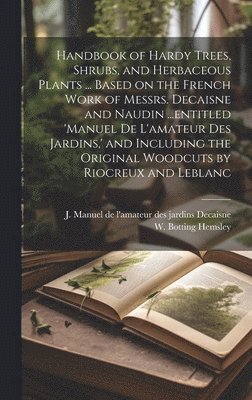 Handbook of Hardy Trees, Shrubs, and Herbaceous Plants ... Based on the French Work of Messrs. Decaisne and Naudin ...entitled 'Manuel De L'amateur Des Jardins,' and Including the Original Woodcuts by Riocreux and Leblanc

J. Manuel de l'amateur des jardins Decaisne
W. Botting Hemsley